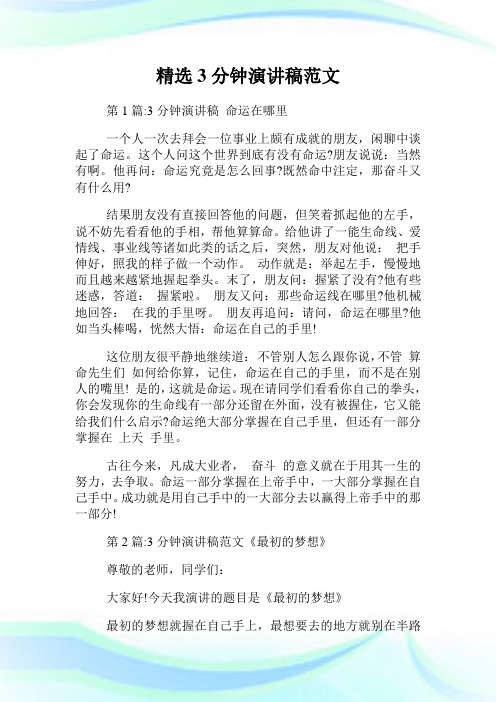 精选 3 分钟演讲稿范文

第 1 篇:3 分钟演讲稿 命运在哪里

一个人一次去拜会一位事业上颇有成就的朋友，闲聊中谈起了命运。这个人问这个世界到底有没有命运?朋友说说：当然有啊。他再问：命运究竟是怎么回事?既然命中注定，那奋斗又有什么用?

结果朋友没有直接回答他的问题，但笑着抓起他的左手，说不妨先看看他的手相，帮他算算命。给他讲了一能生命线、爱情线、事业线等诸如此类的话之后，突然，朋友对他说： 把手伸好，照我的样子做一个动作。 动作就是：举起左手，慢慢地而且越来越紧地握起拳头。末了，朋友问：握紧了没有?他有些迷惑，答道： 握紧啦。 朋友又问：那些命运线在哪里?他机械地回答： 在我的手里呀。 朋友再追问：请问，命运在哪里?他如当头棒喝，恍然大悟：命运在自己的手里!

这位朋友很平静地继续道：不管别人怎么跟你说，不管 算命先生们 如何给你算，记住，命运在自己的手里，而不是在别人的嘴里! 是的，这就是命运。现在请同学们看看你自己的拳头，你会发现你的生命线有一部分还留在外面，没有被握住，它又能给我们什么启示?命运绝大部分掌握在自己手里，但还有一部分掌握在 上天 手里。

古往今来，凡成大业者， 奋斗 的意义就在于用其一生的努力，去争取。命运一部分掌握在上帝手中，一大部分掌握在自己手中。成功就是用自己手中的一大部分去以赢得上帝手中的那一部分!

第 2 篇:3 分钟演讲稿范文《最初的梦想》

尊敬的老师，同学们：

大家好!今天我演讲的题目是《最初的梦想》

最初的梦想就握在自己手上，最想要去的地方就别在半路